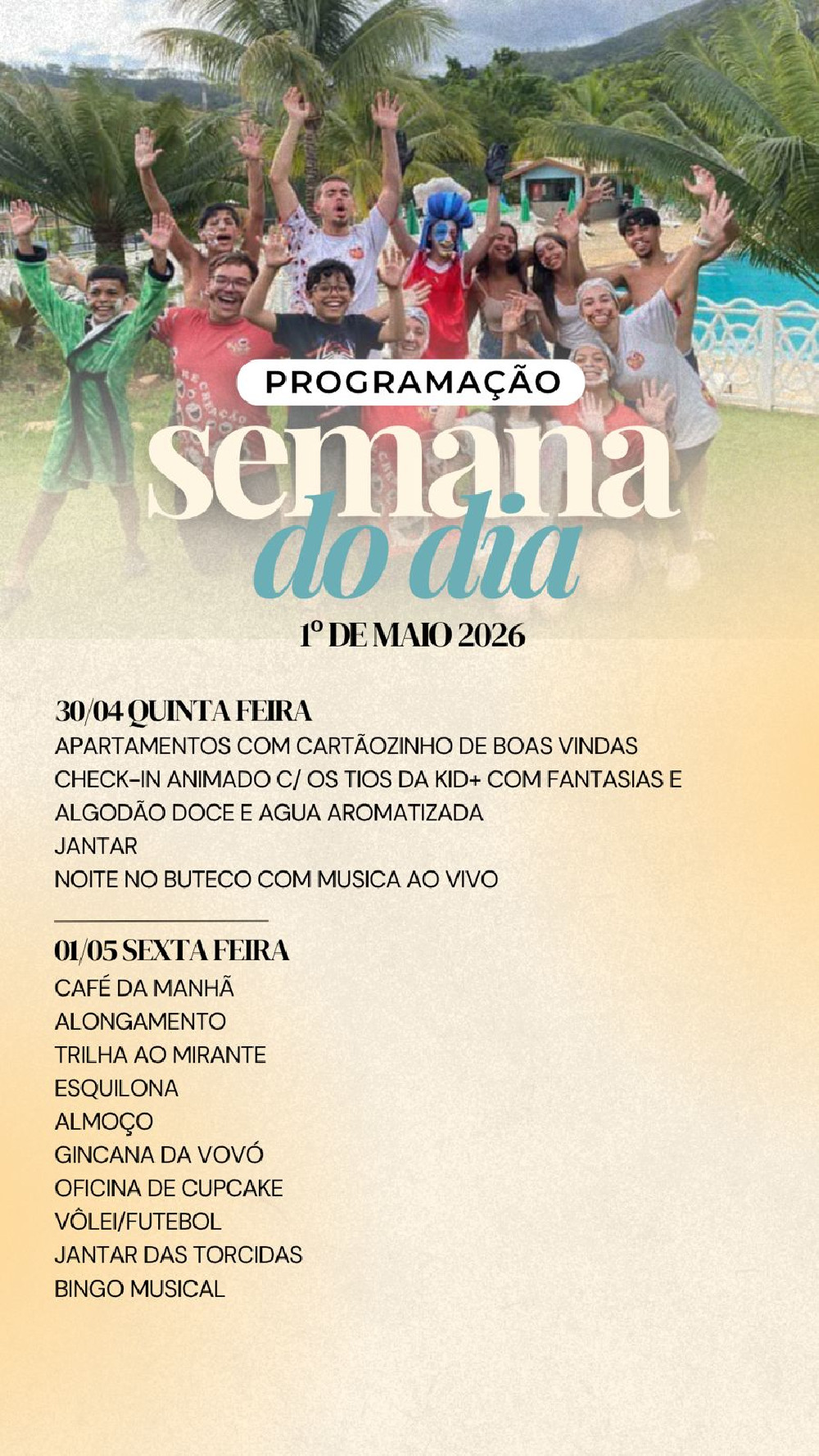 PROGRAMAÇÃO

semana do dia

1º DE MAIO 2026

30/04 QUINTA FEIRA
APARTAMENTOS COM CARTÃOZINHO DE BOAS VINDAS
CHECK-IN ANIMADO C/ OS TIOS DA KID+ COM FANTASIAS E ALGODÃO DOCE E AGUA AROMATIZADA
JANTAR
NOITE NO BUTECO COM MUSICA AO VIVO

01/05 SEXTA FEIRA
CAFÉ DA MANHÃ
ALONGAMENTO
TRILHA AO MIRANTE
ESQUILONA
ALMOÇO
GINCANA DA VOVÓ
OFICINA DE CUPCAKE
VÔLEI/FUTEBOL
JANTAR DAS TORCIDAS
BINGO MUSICAL